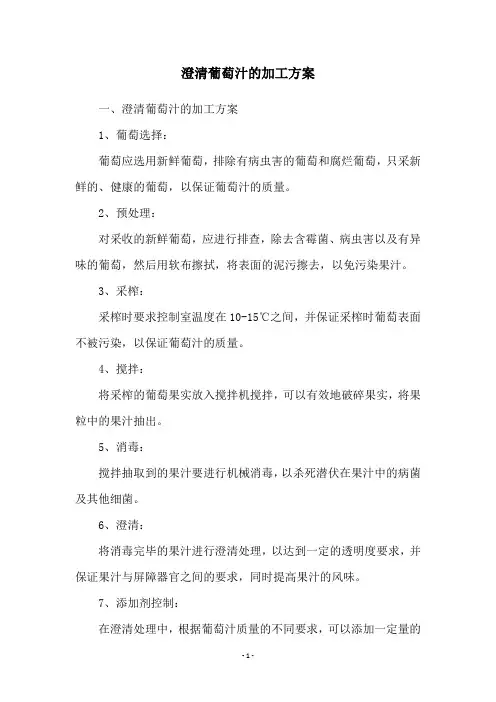 澄清葡萄汁的加工方案

一、澄清葡萄汁的加工方案

1、葡萄选择：

葡萄应选用新鲜葡萄，排除有病虫害的葡萄和腐烂葡萄，只采新鲜的、健康的葡萄，以保证葡萄汁的质量。

2、预处理：

对采收的新鲜葡萄，应进行排查，除去含霉菌、病虫害以及有异味的葡萄，然后用软布擦拭，将表面的泥污擦去，以免污染果汁。

3、采榨：

采榨时要求控制室温度在 10-15℃之间，并保证采榨时葡萄表面不被污染，以保证葡萄汁的质量。

4、搅拌：

将采榨的葡萄果实放入搅拌机搅拌，可以有效地破碎果实，将果粒中的果汁抽出。

5、消毒：

搅拌抽取到的果汁要进行机械消毒，以杀死潜伏在果汁中的病菌及其他细菌。

6、澄清：

将消毒完毕的果汁进行澄清处理，以达到一定的透明度要求，并保证果汁与屏障器官之间的要求，同时提高果汁的风味。

7、添加剂控制：

在澄清处理中，根据葡萄汁质量的不同要求，可以添加一定量的

-1-